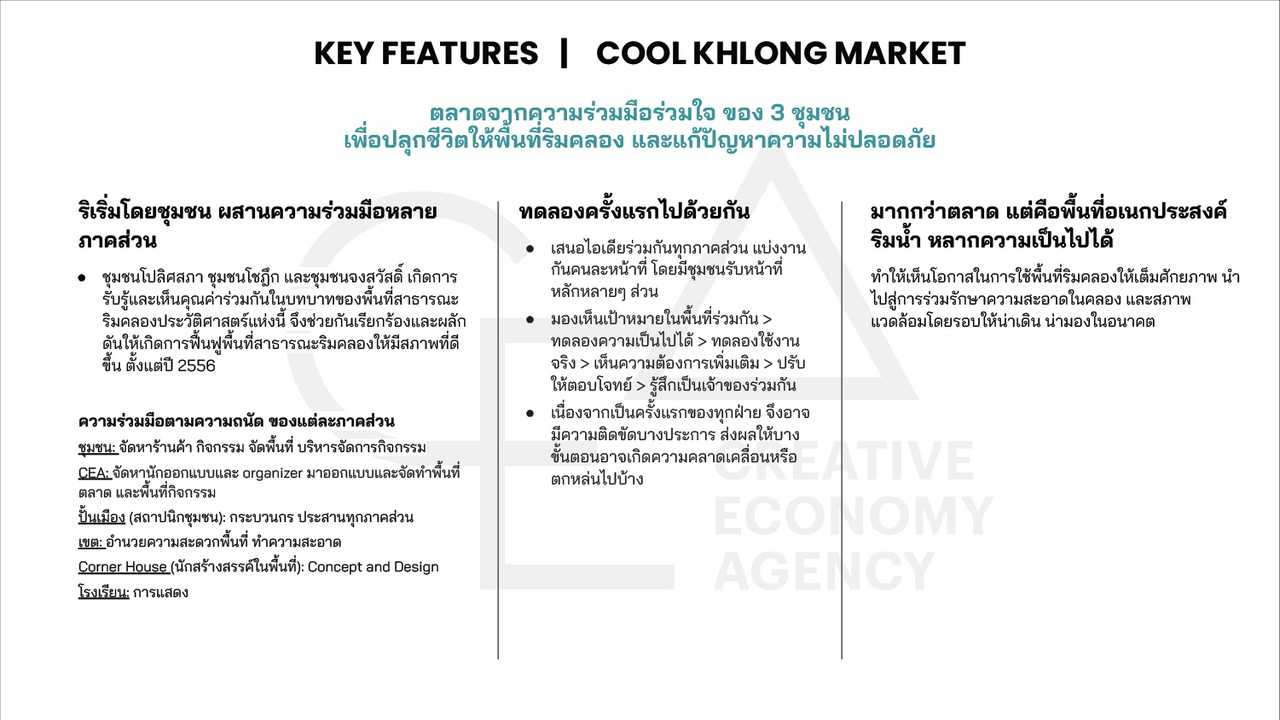 KEY FEATURES | COOL KHLONG MARKET

ตลาดจากความร่วมมือร่วมใจ ของ 3 ชุมชน
เพื่อปลุกชีวิตให้พื้นที่ริมคลอง และแก้ปัญหาความไม่ปลอดภัย

ริเริ่มโดยชุมชน ผสานความร่วมมือหลายภาคส่วน

• ชุมชนโปลิศสภา ชุมชนโชฎึก และชุมชนจงสวัสดิ์ เกิดการรับรู้และเห็นคุณค่าร่วมกันในบทบาทของพื้นที่สาธารณะริมคลองประวัติศาสตร์แห่งนี้ จึงช่วยกันเรียกร้องและผลักดันให้เกิดการฟื้นฟูพื้นที่สาธารณะริมคลองให้มีสภาพที่ดีขึ้น ตั้งแต่ปี 2556

ความร่วมมือตามความถนัด ของแต่ละภาคส่วน
ชุมชน: จัดหาร้านค้า กิจกรรม จัดพื้นที่ บริหารจัดการกิจกรรม
CEA: จัดหานักออกแบบและ organizer มาออกแบบและจัดทำพื้นที่ตลาด และพื้นที่กิจกรรม
ปั้นเมือง (สถาปนิกชุมชน): กระบวนกร ประสานทุกภาคส่วน
เขต: อำนวยความสะดวกพื้นที่ ทำความสะอาด
Corner House (นักสร้างสรรค์ในพื้นที่): Concept and Design
โรงเรียน: การแสดง

ทดลองครั้งแรกไปด้วยกัน

• เสนอไอเดียร่วมกันทุกภาคส่วน แบ่งงานกันคนละหน้าที่ โดยมีชุมชนรับหน้าที่หลักหลายๆ ส่วน
• มองเห็นเป้าหมายในพื้นที่ร่วมกัน > ทดลองความเป็นไปได้ > ทดลองใช้งานจริง > เห็นความต้องการเพิ่มเติม > ปรับให้ตอบโจทย์ > รู้สึกเป็นเจ้าของร่วมกัน
• เนื่องจากเป็นครั้งแรกของทุกฝ่าย จึงอาจมีความติดขัดบางประการ ส่งผลให้บางขั้นตอนอาจเกิดความคลาดเคลื่อนหรือตกหล่นไปบ้าง

มากกว่าตลาด แต่คือพื้นที่อเนกประสงค์ริมน้ำ หลากความเป็นไปได้

ทำให้เห็นโอกาสในการใช้พื้นที่ริมคลองให้เต็มศักยภาพ นำไปสู่การร่วมรักษาความสะอาดในคลอง และสภาพแวดล้อมโดยรอบให้น่าเดิน น่ามองในอนาคต

CREATIVE ECONOMY AGENCY